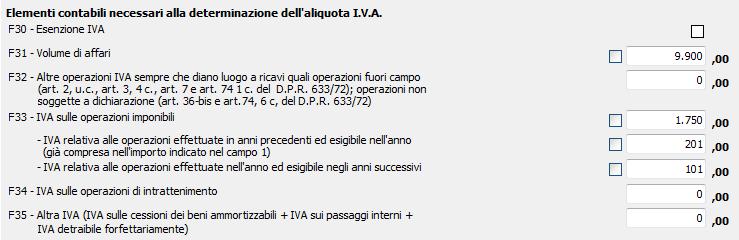 Elementi contabili necessari alla determinazione dell'aliquota I.V.A.

F30 - Esenzione IVA

F31 - Volume di affari 9.900 ,00

F32 - Altre operazioni IVA sempre che diano luogo a ricavi quali operazioni fuori campo (art. 2, u.c., art. 3, 4 c., art. 7 e art. 74 1 c. del D.P.R. 633/72); operazioni non soggette a dichiarazione (art. 36-bis e art.74, 6 c, del D.P.R. 633/72) 0 ,00

F33 - IVA sulle operazioni imponibili 1.750 ,00

- IVA relativa alle operazioni effettuate in anni precedenti ed esigibile nell'anno (già compresa nell'importo indicato nel campo 1) 201 ,00

- IVA relativa alle operazioni effettuate nell'anno ed esigibile negli anni successivi 101 ,00

F34 - IVA sulle operazioni di intrattenimento 0 ,00

F35 - Altra IVA (IVA sulle cessioni dei beni ammortizzabili + IVA sui passaggi interni + IVA detraibile forfettariamente) 0 ,00